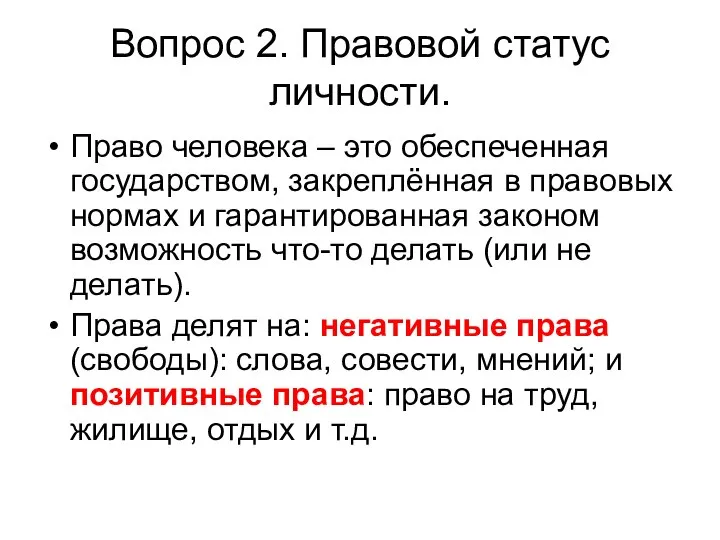 Вопрос 2. Правовой статус личности.

• Право человека – это обеспеченная государством, закреплённая в правовых нормах и гарантированная законом возможность что-то делать (или не делать).

• Права делят на: негативные права (свободы): слова, совести, мнений; и позитивные права: право на труд, жилище, отдых и т.д.